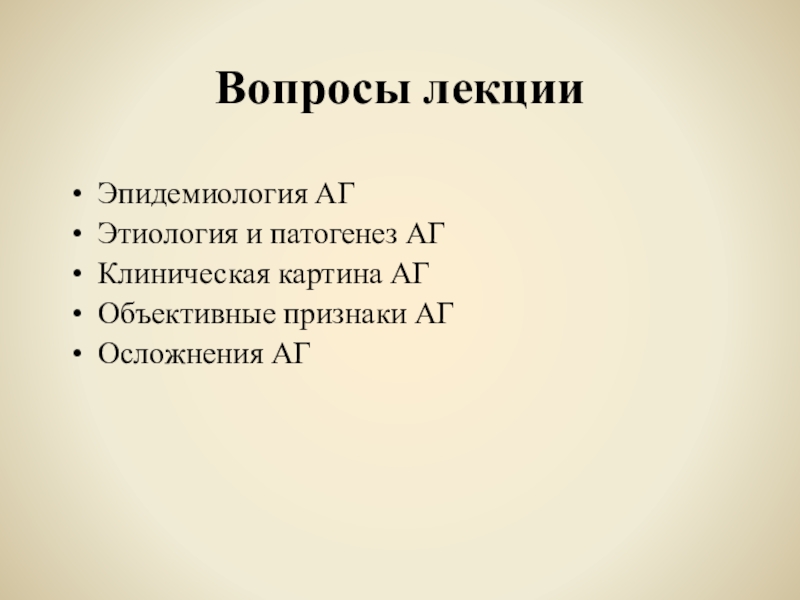 Вопросы лекции

• Эпидемиология АГ
• Этиология и патогенез АГ
• Клиническая картина АГ
• Объективные признаки АГ
• Осложнения АГ